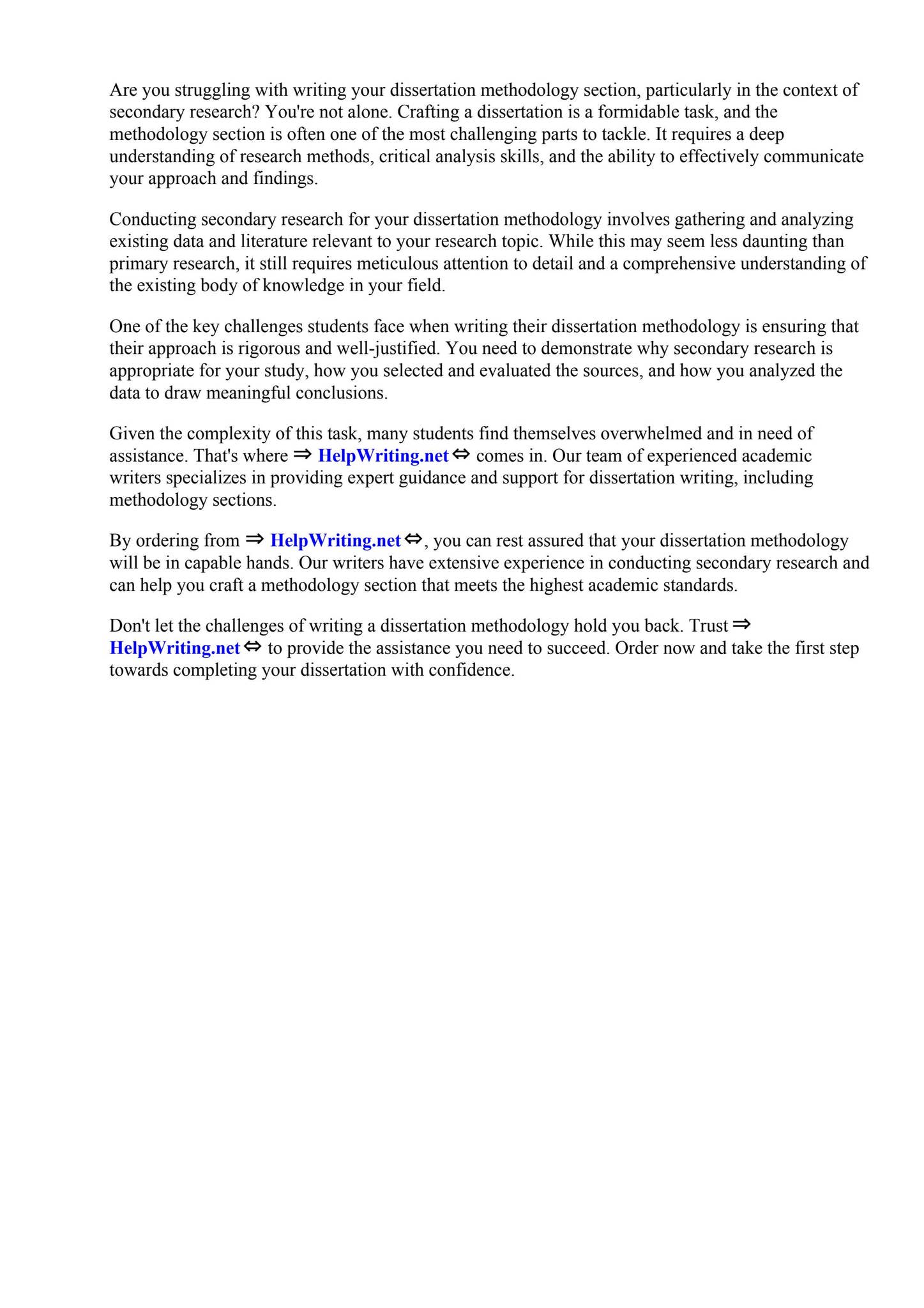 Are you struggling with writing your dissertation methodology section, particularly in the context of secondary research? You're not alone. Crafting a dissertation is a formidable task, and the methodology section is often one of the most challenging parts to tackle. It requires a deep understanding of research methods, critical analysis skills, and the ability to effectively communicate your approach and findings.

Conducting secondary research for your dissertation methodology involves gathering and analyzing existing data and literature relevant to your research topic. While this may seem less daunting than primary research, it still requires meticulous attention to detail and a comprehensive understanding of the existing body of knowledge in your field.

One of the key challenges students face when writing their dissertation methodology is ensuring that their approach is rigorous and well-justified. You need to demonstrate why secondary research is appropriate for your study, how you selected and evaluated the sources, and how you analyzed the data to draw meaningful conclusions.

Given the complexity of this task, many students find themselves overwhelmed and in need of assistance. That's where ⇒ HelpWriting.net ⇔ comes in. Our team of experienced academic writers specializes in providing expert guidance and support for dissertation writing, including methodology sections.

By ordering from ⇒ HelpWriting.net ⇔, you can rest assured that your dissertation methodology will be in capable hands. Our writers have extensive experience in conducting secondary research and can help you craft a methodology section that meets the highest academic standards.

Don't let the challenges of writing a dissertation methodology hold you back. Trust ⇒ HelpWriting.net ⇔ to provide the assistance you need to succeed. Order now and take the first step towards completing your dissertation with confidence.